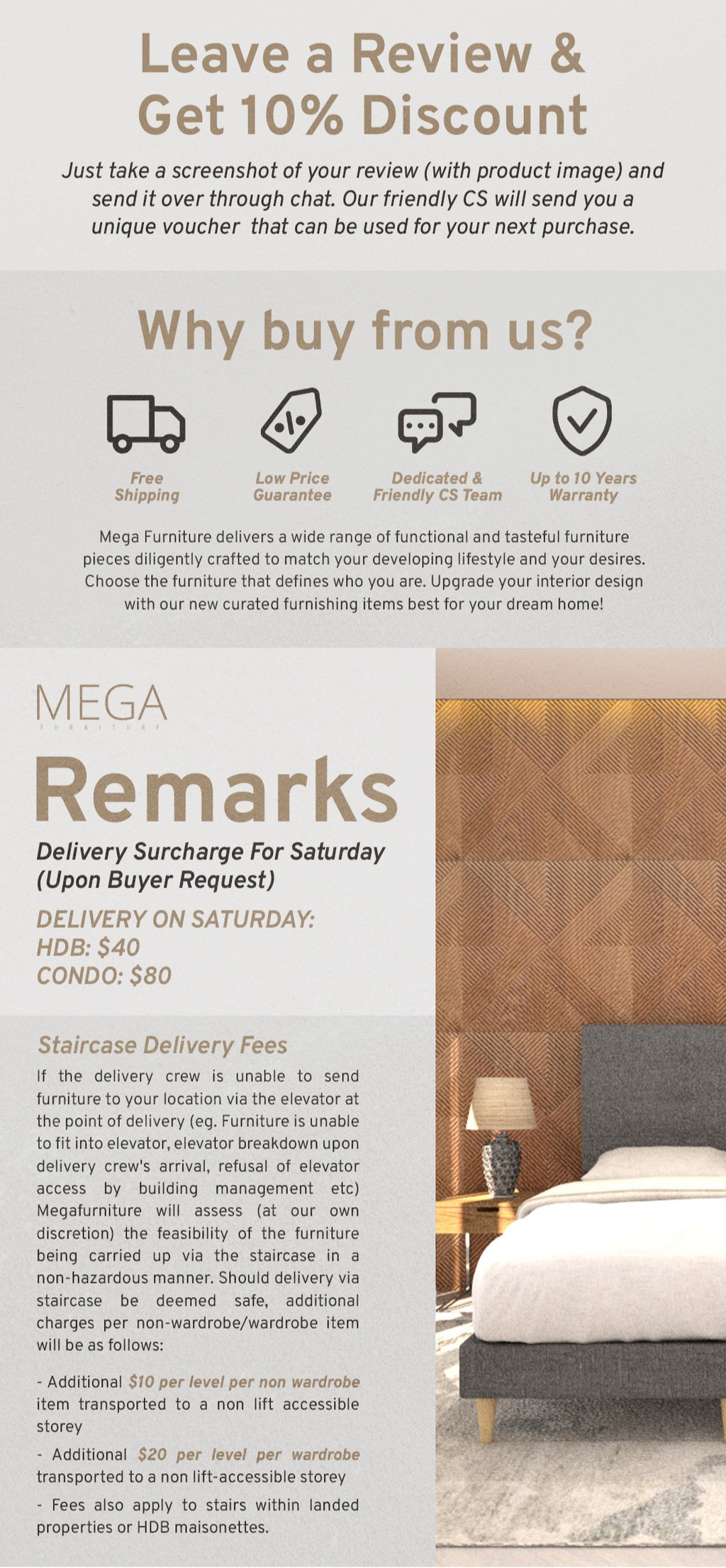 Leave a Review & Get 10% Discount

Just take a screenshot of your review (with product image) and send it over through chat. Our friendly CS will send you a unique voucher that can be used for your next purchase.

Why buy from us?

Free Shipping

Low Price Guarantee

Dedicated & Friendly CS Team

Up to 10 Years Warranty

Mega Furniture delivers a wide range of functional and tasteful furniture pieces diligently crafted to match your developing lifestyle and your desires. Choose the furniture that defines who you are. Upgrade your interior design with our new curated furnishing items best for your dream home!

MEGA
FURNITURE

Remarks

Delivery Surcharge For Saturday (Upon Buyer Request)

DELIVERY ON SATURDAY:
HDB: $40
CONDO: $80

Staircase Delivery Fees

If the delivery crew is unable to send furniture to your location via the elevator at the point of delivery (eg. Furniture is unable to fit into elevator, elevator breakdown upon delivery crew's arrival, refusal of elevator access by building management etc) Megafurniture will assess (at our own discretion) the feasibility of the furniture being carried up via the staircase in a non-hazardous manner. Should delivery via staircase be deemed safe, additional charges per non-wardrobe/wardrobe item will be as follows:

- Additional $10 per level per non wardrobe item transported to a non lift accessible storey

- Additional $20 per level per wardrobe transported to a non lift-accessible storey

- Fees also apply to stairs within landed properties or HDB maisonettes.